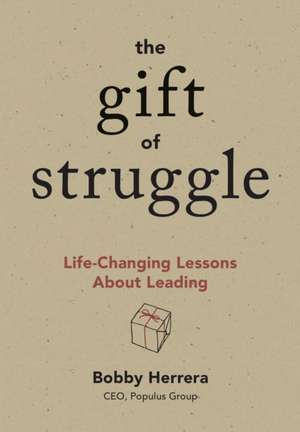 the
gift
of
struggle

Life-Changing Lessons
About Leading

Bobby Herrera
CEO, Populus Group